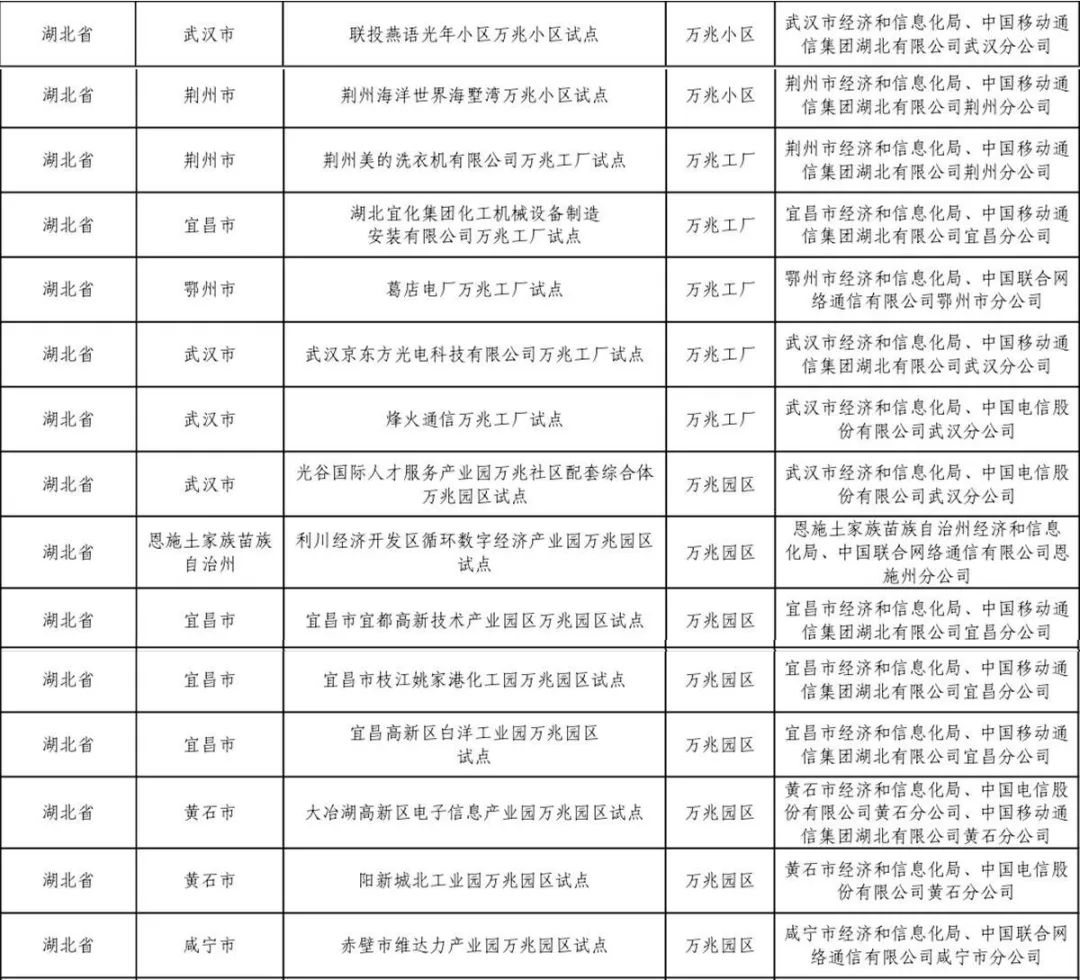 | 湖北省 | 武汉市 | 联投燕语光年小区万兆小区试点 | 万兆小区 | 武汉市经济和信息化局、中国移动通信集团湖北有限公司武汉分公司 |
|---|---|---|---|---|
| 湖北省 | 荆州市 | 荆州海洋世界海墅湾万兆小区试点 | 万兆小区 | 荆州市经济和信息化局、中国移动通信集团湖北有限公司荆州分公司 |
| 湖北省 | 荆州市 | 荆州美的洗衣机有限公司万兆工厂试点 | 万兆工厂 | 荆州市经济和信息化局、中国移动通信集团湖北有限公司荆州分公司 |
| 湖北省 | 宜昌市 | 湖北宜化集团化工机械设备制造安装有限公司万兆工厂试点 | 万兆工厂 | 宜昌市经济和信息化局、中国移动通信集团湖北有限公司宜昌分公司 |
| 湖北省 | 鄂州市 | 葛店电厂万兆工厂试点 | 万兆工厂 | 鄂州市经济和信息化局、中国联合网络通信有限公司鄂州市分公司 |
| 湖北省 | 武汉市 | 武汉京东方光电科技有限公司万兆工厂试点 | 万兆工厂 | 武汉市经济和信息化局、中国移动通信集团湖北有限公司武汉分公司 |
| 湖北省 | 武汉市 | 烽火通信万兆工厂试点 | 万兆工厂 | 武汉市经济和信息化局、中国电信股份有限公司武汉分公司 |
| 湖北省 | 武汉市 | 光谷国际人才服务产业园万兆社区配套综合体万兆园区试点 | 万兆园区 | 武汉市经济和信息化局、中国电信股份有限公司武汉分公司 |
| 湖北省 | 恩施土家族苗族自治州 | 利川经济开发区循环数字经济产业园万兆园区试点 | 万兆园区 | 恩施土家族苗族自治州经济和信息化局、中国联合网络通信有限公司恩施州分公司 |
| 湖北省 | 宜昌市 | 宜昌市宜都高新技术产业园区万兆园区试点 | 万兆园区 | 宜昌市经济和信息化局、中国移动通信集团湖北有限公司宜昌分公司 |
| 湖北省 | 宜昌市 | 宜昌市枝江姚家港化工园万兆园区试点 | 万兆园区 | 宜昌市经济和信息化局、中国移动通信集团湖北有限公司宜昌分公司 |
| 湖北省 | 宜昌市 | 宜昌高新区白洋工业园万兆园区试点 | 万兆园区 | 宜昌市经济和信息化局、中国移动通信集团湖北有限公司宜昌分公司 |
| 湖北省 | 黄石市 | 大冶湖高新区电子信息产业园万兆园区试点 | 万兆园区 | 黄石市经济和信息化局、中国电信股份有限公司黄石分公司、中国移动通信集团湖北有限公司黄石分公司 |
| 湖北省 | 黄石市 | 阳新城北工业园万兆园区试点 | 万兆园区 | 黄石市经济和信息化局、中国电信股份有限公司黄石分公司 |
| 湖北省 | 咸宁市 | 赤壁市维达力产业园万兆园区试点 | 万兆园区 | 咸宁市经济和信息化局、中国联合网络通信有限公司咸宁市分公司 |